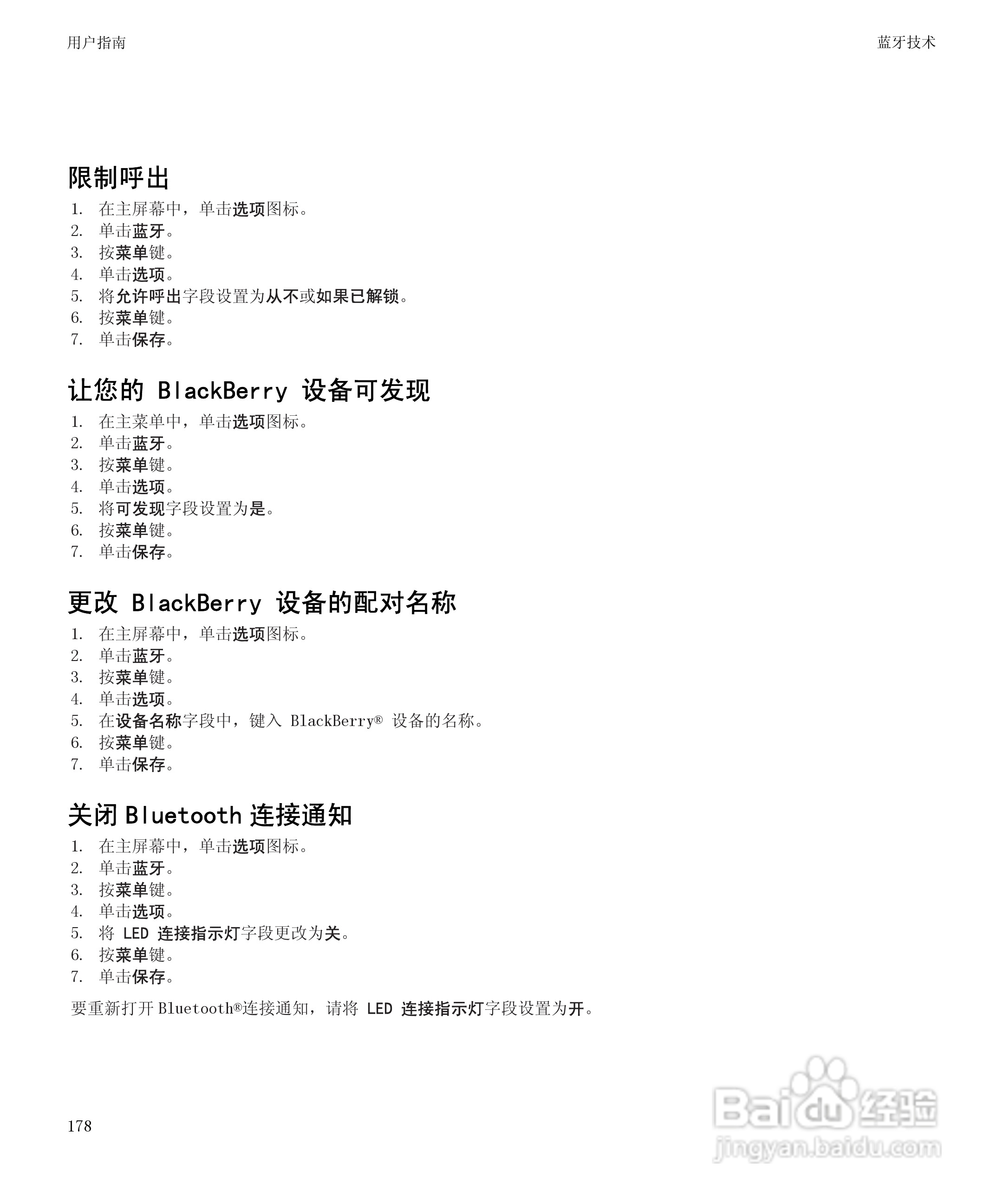 用户指南

蓝牙技术

限制呼出

1. 在主屏幕中，单击选项图标。
2. 单击蓝牙。
3. 按菜单键。
4. 单击选项。
5. 将允许呼出字段设置为从不或如果已解锁。
6. 按菜单键。
7. 单击保存。

让您的 BlackBerry 设备可发现

1. 在主菜单中，单击选项图标。
2. 单击蓝牙。
3. 按菜单键。
4. 单击选项。
5. 将可发现字段设置为是。
6. 按菜单键。
7. 单击保存。

更改 BlackBerry 设备的配对名称

1. 在主屏幕中，单击选项图标。
2. 单击蓝牙。
3. 按菜单键。
4. 单击选项。
5. 在设备名称字段中，键入 BlackBerry® 设备的名称。
6. 按菜单键。
7. 单击保存。

关闭 Bluetooth 连接通知

1. 在主屏幕中，单击选项图标。
2. 单击蓝牙。
3. 按菜单键。
4. 单击选项。
5. 将 LED 连接指示灯字段更改为关。
6. 按菜单键。
7. 单击保存。

要重新打开 Bluetooth®连接通知，请将 LED 连接指示灯字段设置为开。

178

Baidu 经验
jingyan.baidu.com